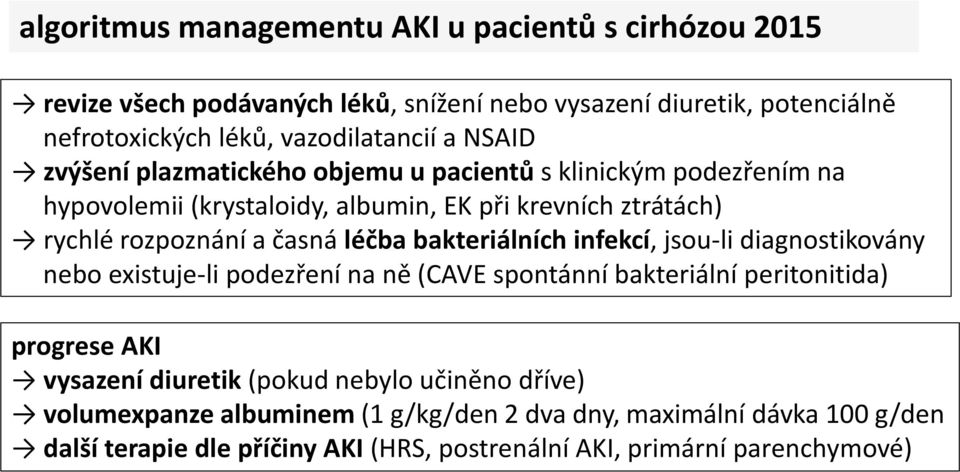 algoritmus managementu AKI u pacientů s cirhózou 2015

→ revize všech podávaných léků, snížení nebo vysazení diuretik, potenciálně nefrotoxických léků, vazodilatancií a NSAID
→ zvýšení plazmatického objemu u pacientů s klinickým podezřením na hypovolemii (krystaloidy, albumin, EK při krevních ztrátách)
→ rychlé rozpoznání a časná léčba bakteriálních infekcí, jsou-li diagnostikovány nebo existuje-li podezření na ně (CAVE spontánní bakteriální peritonitida)

progrese AKI
→ vysazení diuretik (pokud nebylo učiněno dříve)
→ volumexpanze albuminem (1 g/kg/den 2 dva dny, maximální dávka 100 g/den
→ další terapie dle příčiny AKI (HRS, postrenální AKI, primární parenchymové)